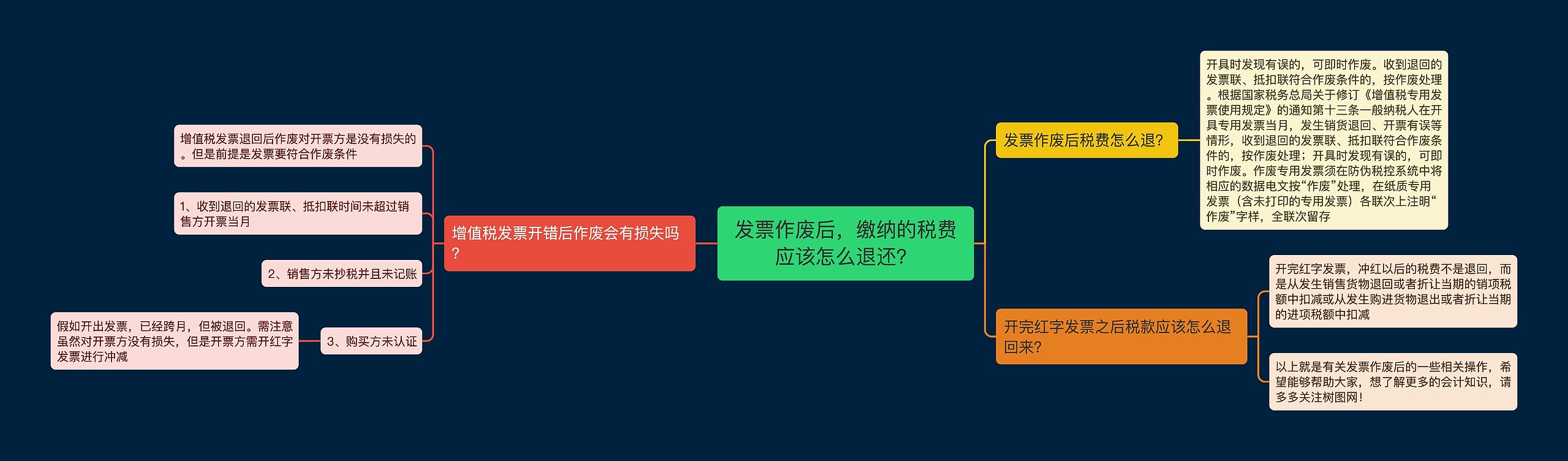 发票作废后，缴纳的税费应该怎么退还?

增值税发票开错后作废会有损失吗?

增值税发票退回后作废对开票方是没有损失的。但是前提是发票要符合作废条件

1、收到退回的发票联、抵扣联时间未超过销售方开票当月

2、销售方未抄税并且未记账

3、购买方未认证

假如开出发票，已经跨月，但被退回。需注意虽然对开票方没有损失，但是开票方需开红字发票进行冲减

发票作废后税费怎么退?

开具时发现有误的，可即时作废。收到退回的发票联、抵扣联符合作废条件的，按作废处理。根据国家税务总局关于修订《增值税专用发票使用规定》的通知第十三条一般纳税人在开具专用发票当月，发生销货退回、开票有误等情形，收到退回的发票联、抵扣联符合作废条件的，按作废处理；开具时发现有误的，可即时作废。作废专用发票须在防伪税控系统中将相应的数据电文按“作废”处理，在纸质专用发票（含未打印的专用发票）各联次上注明“作废”字样，全联次留存

开完红字发票之后税款应该怎么退回来?

开完红字发票，冲红以后的税费不是退回，而是从发生销售货物退回或者折让当期的销项税额中扣减或从发生购进货物退出或者折让当期的进项税额中扣减

以上就是有关发票作废后的一些相关操作，希望能够帮助大家，想了解更多的会计知识，请多多关注树图网！